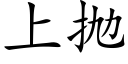 上抛